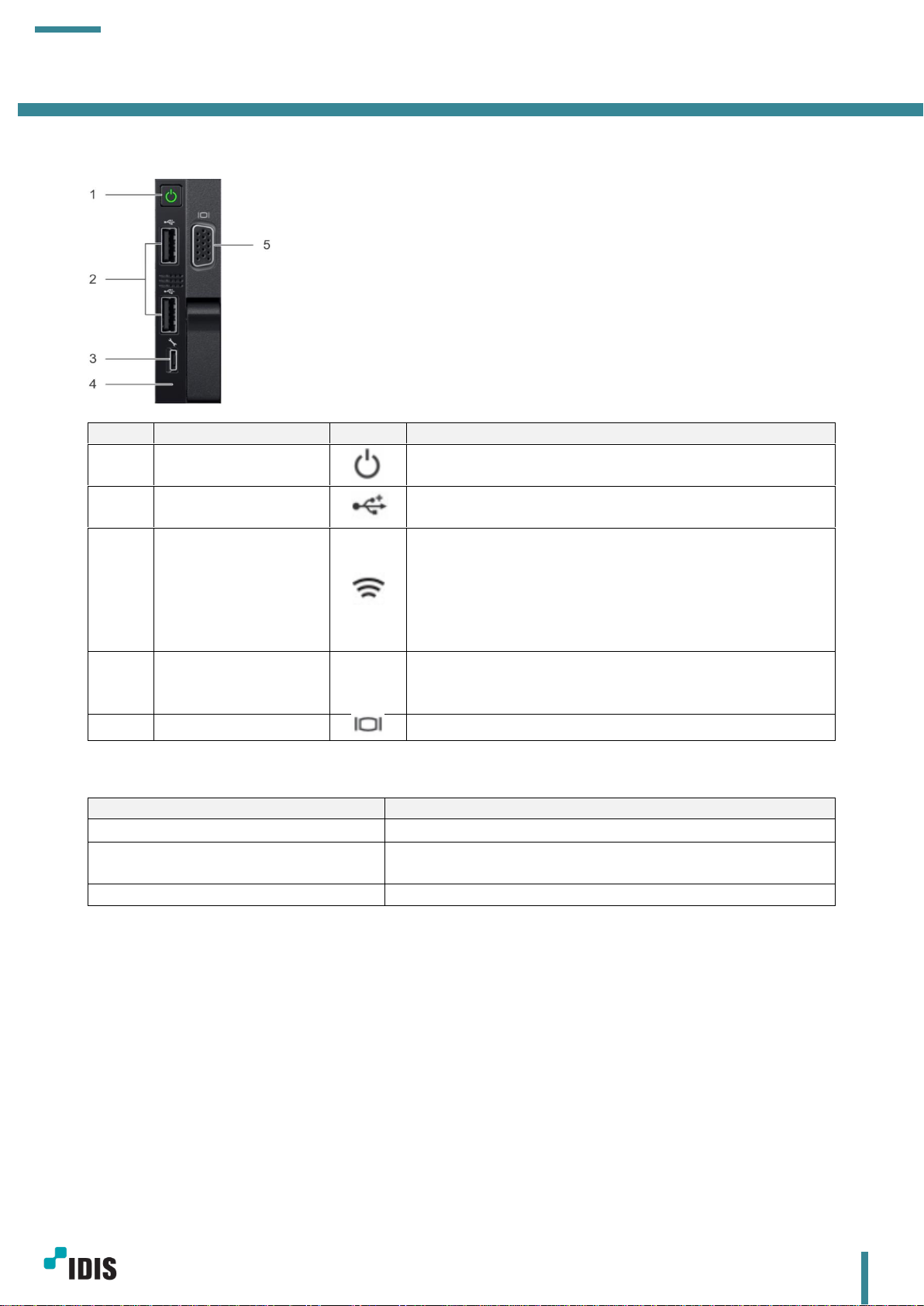 1

2

3

4

5

IDIS